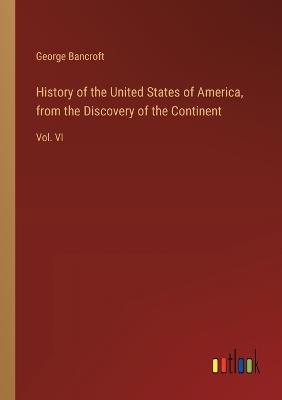 George Bancroft

History of the United States of America, from the Discovery of the Continent

Vol. VI

outlook